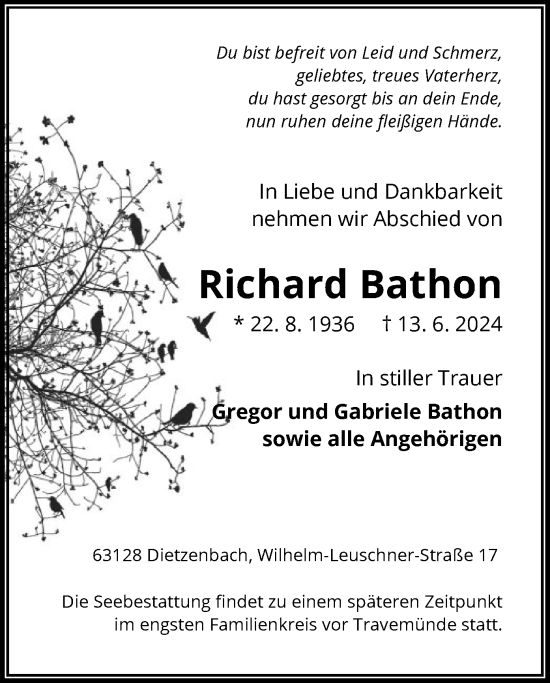 Du bist befreit von Leid und Schmerz,
geliebtes, treues Vaterherz,
du hast gesorgt bis an dein Ende,
nun ruhen deine fleißigen Hände.

In Liebe und Dankbarkeit
nehmen wir Abschied von

Richard Bathon

* 22. 8. 1936 † 13. 6. 2024

In stiller Trauer
Gregor und Gabriele Bathon
sowie alle Angehörigen

63128 Dietzenbach, Wilhelm-Leuschner-Straße 17

Die Seebestattung findet zu einem späteren Zeitpunkt im engsten Familienkreis vor Travemünde statt.